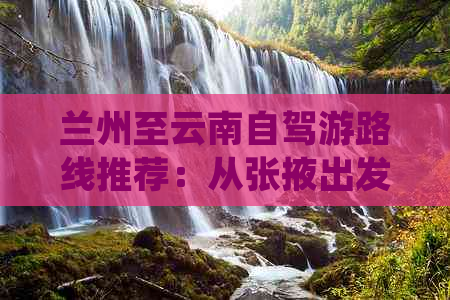 兰州至云南自驾游路线推荐：从张掖出发